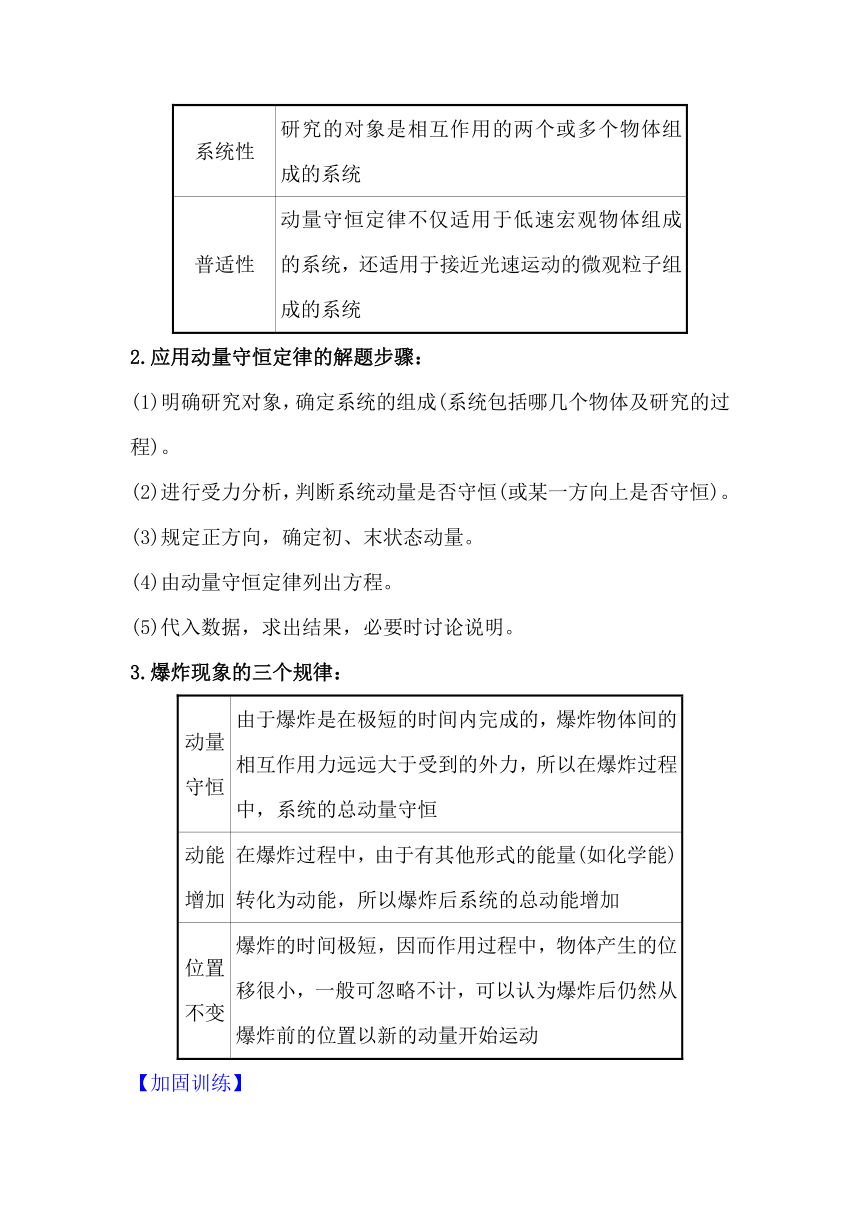 | 系统性 | 研究的对象是相互作用的两个或多个物体组成的系统 |
|---|---|
| 普适性 | 动量守恒定律不仅适用于低速宏观物体组成的系统，还适用于接近光速运动的微观粒子组成的系统 |

2.应用动量守恒定律的解题步骤：

(1)明确研究对象，确定系统的组成(系统包括哪几个物体及研究的过程)。

(2)进行受力分析，判断系统动量是否守恒(或某一方向上是否守恒)。

(3)规定正方向，确定初、末状态动量。

(4)由动量守恒定律列出方程。

(5)代入数据，求出结果，必要时讨论说明。

3.爆炸现象的三个规律：

| 动量守恒 | 由于爆炸是在极短的时间内完成的，爆炸物体间的相互作用力远远大于受到的外力，所以在爆炸过程中，系统的总动量守恒 |
|---|---|
| 动能增加 | 在爆炸过程中，由于有其他形式的能量(如化学能)转化为动能，所以爆炸后系统的总动能增加 |
| 位置不变 | 爆炸的时间极短，因而作用过程中，物体产生的位移很小，一般可忽略不计，可以认为爆炸后仍然从爆炸前的位置以新的动量开始运动 |

【加固训练】